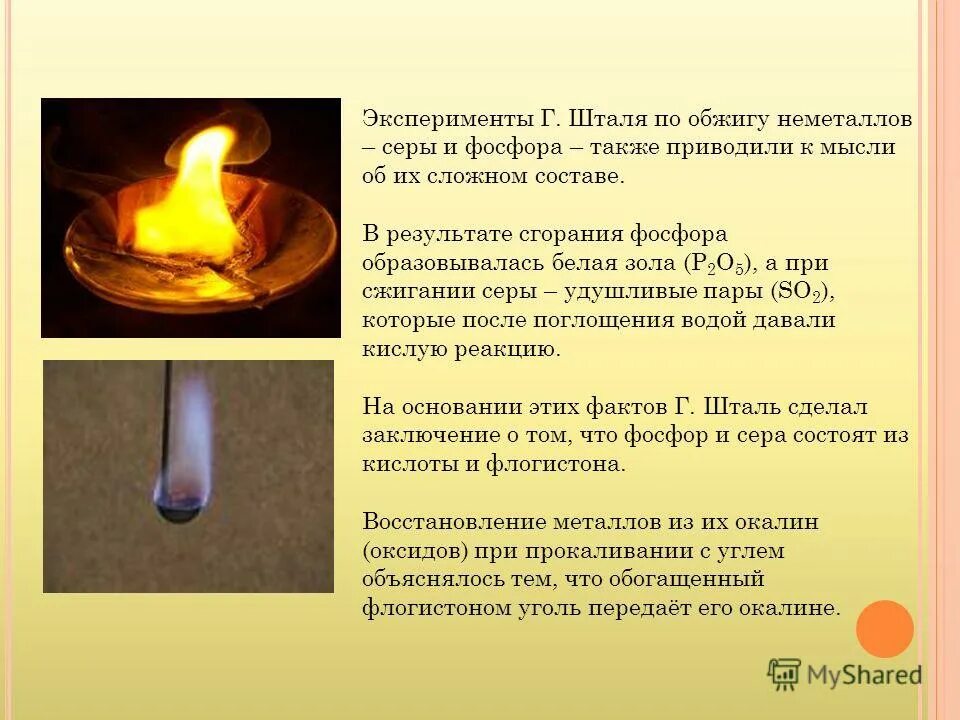 Эксперименты Г. Шталя по обжигу неметаллов – серы и фосфора – также приводили к мысли об их сложном составе.

В результате сгорания фосфора образовывалась белая зола ($P_2O_5$), а при сжигании серы – удушливые пары ($SO_2$), которые после поглощения водой давали кислую реакцию.

На основании этих фактов Г. Шталь сделал заключение о том, что фосфор и сера состоят из кислоты и флогистона.

Восстановление металлов из их окалин (оксидов) при прокаливании с углем объяснялось тем, что обогащенный флогистоном уголь передаёт его окалине.

MyShared